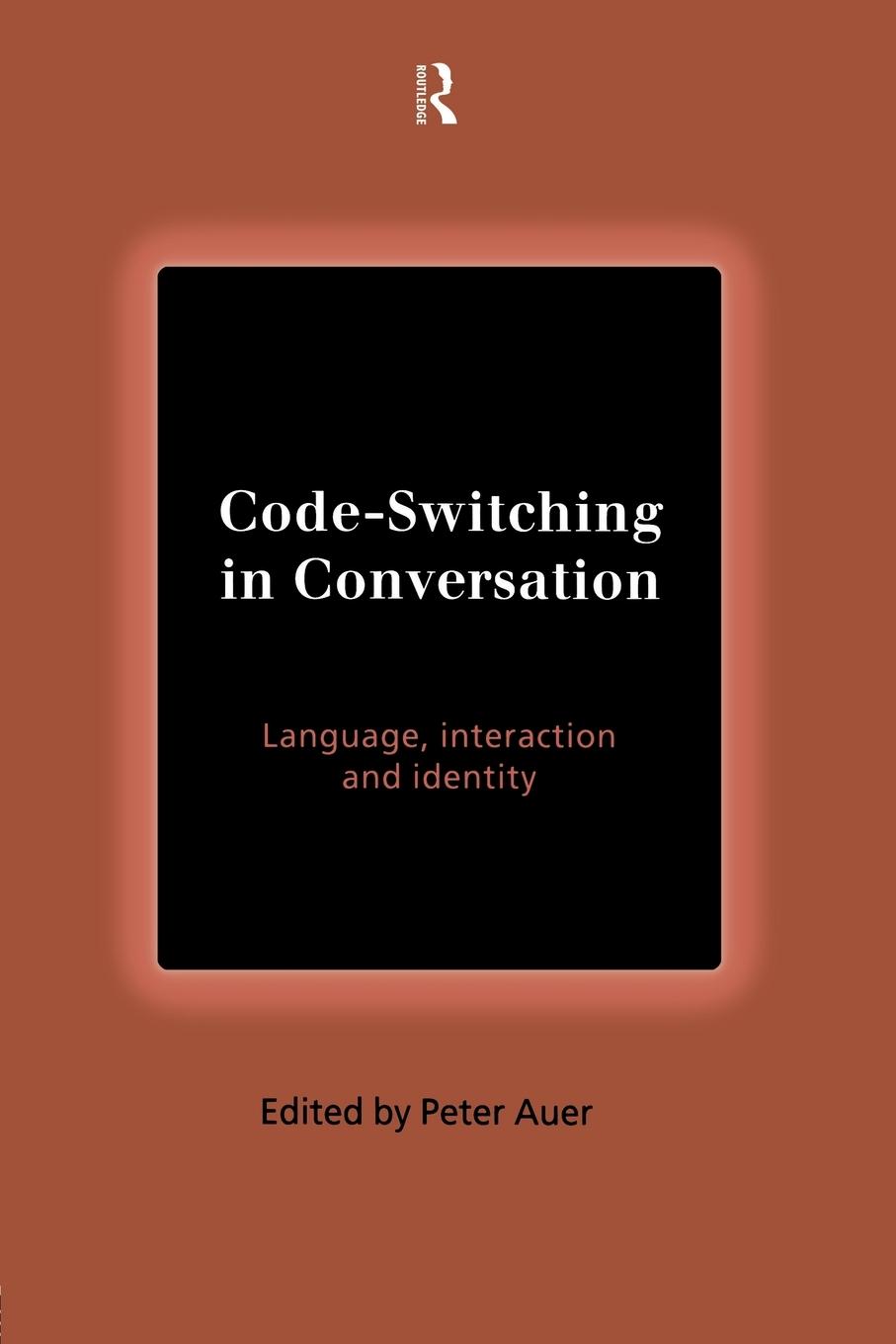 ROUTLEDGE

Code-Switching in Conversation

Language, interaction and identity

Edited by Peter Auer